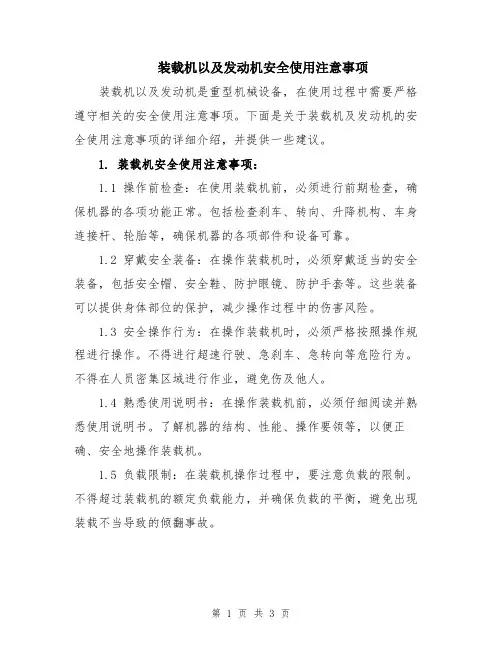 装载机以及发动机安全使用注意事项

装载机以及发动机是重型机械设备，在使用过程中需要严格遵守相关的安全使用注意事项。下面是关于装载机及发动机的安全使用注意事项的详细介绍，并提供一些建议。

1. 装载机安全使用注意事项：

1.1 操作前检查：在使用装载机前，必须进行前期检查，确保机器的各项功能正常。包括检查刹车、转向、升降机构、车身连接杆、轮胎等，确保机器的各项部件和设备可靠。

1.2 穿戴安全装备：在操作装载机时，必须穿戴适当的安全装备，包括安全帽、安全鞋、防护眼镜、防护手套等。这些装备可以提供身体部位的保护，减少操作过程中的伤害风险。

1.3 安全操作行为：在操作装载机时，必须严格按照操作规程进行操作。不得进行超速行驶、急刹车、急转向等危险行为。不得在人员密集区域进行作业，避免伤及他人。

1.4 熟悉使用说明书：在操作装载机前，必须仔细阅读并熟悉使用说明书。了解机器的结构、性能、操作要领等，以便正确、安全地操作装载机。

1.5 负载限制：在装载机操作过程中，要注意负载的限制。不得超过装载机的额定负载能力，并确保负载的平衡，避免出现装载不当导致的倾翻事故。

第 1 页 共 3 页